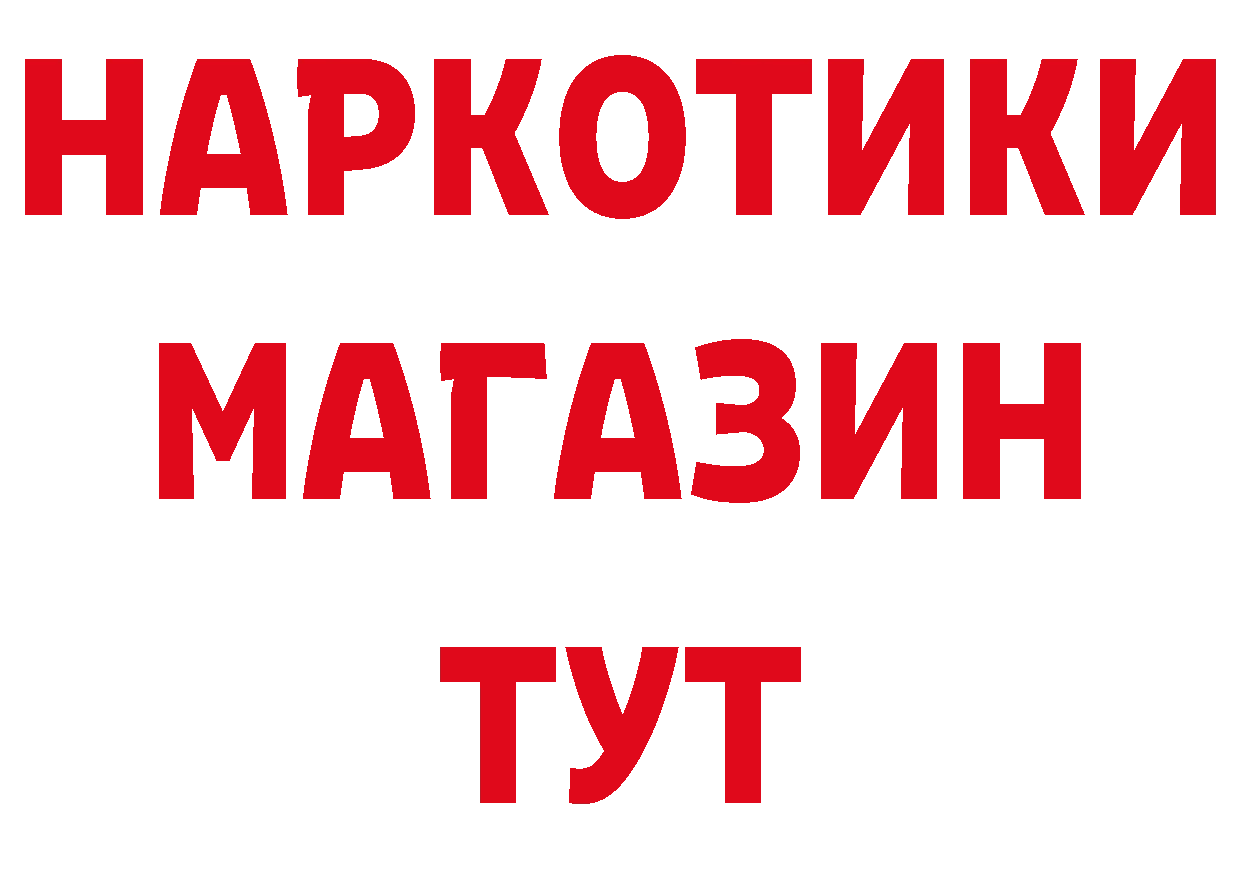 НАРКОТИКИ
МАГАЗИН
ТУТ